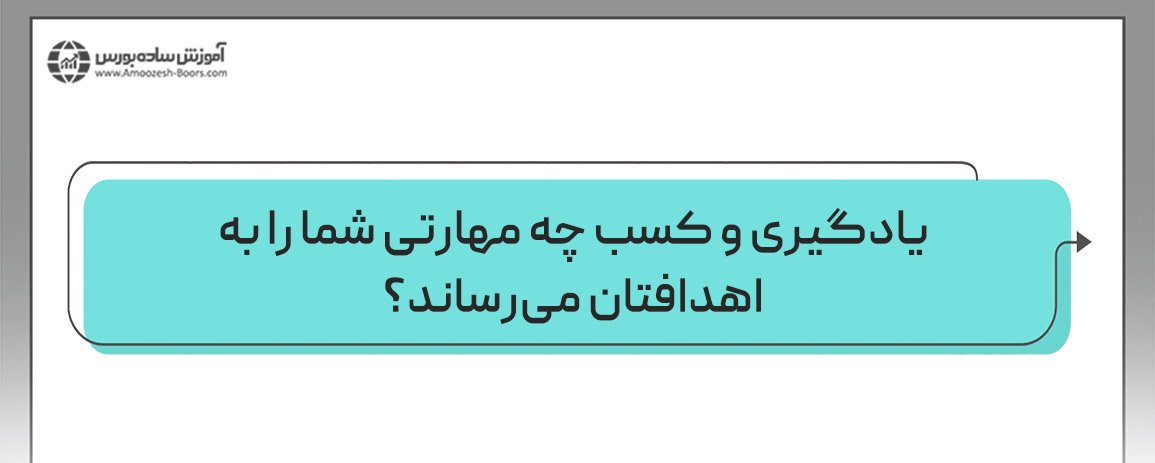 آموزش ساده بورس
www.Amoozesh-Boors.com

یادگیری و کسب چه مهارتی شما را به اهدافتان می‌رساند؟